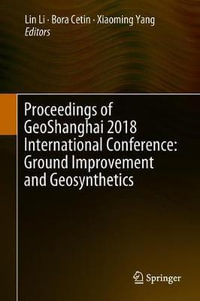 Lin Li · Bora Cetin · Xiaoming Yang
Editors

Proceedings of GeoShanghai 2018 International Conference: Ground Improvement and Geosynthetics

Springer